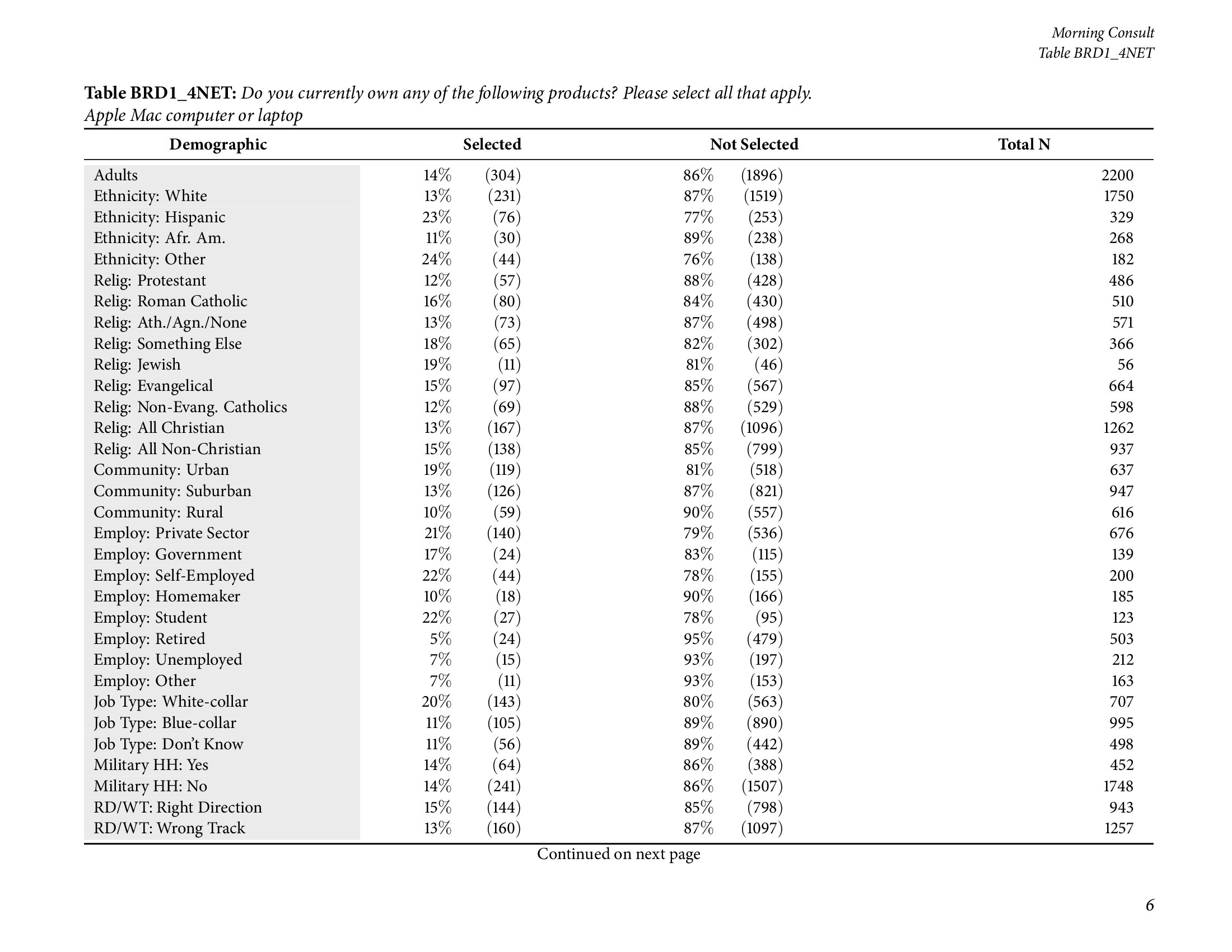 Morning Consult
Table BRD1_4NET

Table BRD1_4NET: Do you currently own any of the following products? Please select all that apply.
Apple Mac computer or laptop

| Demographic | Selected | | Not Selected | | Total N |
|---|---|---|---|---|---|
| Adults | 14% | (304) | 86% | (1896) | 2200 |
| Ethnicity: White | 13% | (231) | 87% | (1519) | 1750 |
| Ethnicity: Hispanic | 23% | (76) | 77% | (253) | 329 |
| Ethnicity: Afr. Am. | 11% | (30) | 89% | (238) | 268 |
| Ethnicity: Other | 24% | (44) | 76% | (138) | 182 |
| Relig: Protestant | 12% | (57) | 88% | (428) | 486 |
| Relig: Roman Catholic | 16% | (80) | 84% | (430) | 510 |
| Relig: Ath./Agn./None | 13% | (73) | 87% | (498) | 571 |
| Relig: Something Else | 18% | (65) | 82% | (302) | 366 |
| Relig: Jewish | 19% | (11) | 81% | (46) | 56 |
| Relig: Evangelical | 15% | (97) | 85% | (567) | 664 |
| Relig: Non-Evang. Catholics | 12% | (69) | 88% | (529) | 598 |
| Relig: All Christian | 13% | (167) | 87% | (1096) | 1262 |
| Relig: All Non-Christian | 15% | (138) | 85% | (799) | 937 |
| Community: Urban | 19% | (119) | 81% | (518) | 637 |
| Community: Suburban | 13% | (126) | 87% | (821) | 947 |
| Community: Rural | 10% | (59) | 90% | (557) | 616 |
| Employ: Private Sector | 21% | (140) | 79% | (536) | 676 |
| Employ: Government | 17% | (24) | 83% | (115) | 139 |
| Employ: Self-Employed | 22% | (44) | 78% | (155) | 200 |
| Employ: Homemaker | 10% | (18) | 90% | (166) | 185 |
| Employ: Student | 22% | (27) | 78% | (95) | 123 |
| Employ: Retired | 5% | (24) | 95% | (479) | 503 |
| Employ: Unemployed | 7% | (15) | 93% | (197) | 212 |
| Employ: Other | 7% | (11) | 93% | (153) | 163 |
| Job Type: White-collar | 20% | (143) | 80% | (563) | 707 |
| Job Type: Blue-collar | 11% | (105) | 89% | (890) | 995 |
| Job Type: Don't Know | 11% | (56) | 89% | (442) | 498 |
| Military HH: Yes | 14% | (64) | 86% | (388) | 452 |
| Military HH: No | 14% | (241) | 86% | (1507) | 1748 |
| RD/WT: Right Direction | 15% | (144) | 85% | (798) | 943 |
| RD/WT: Wrong Track | 13% | (160) | 87% | (1097) | 1257 |

Continued on next page

6